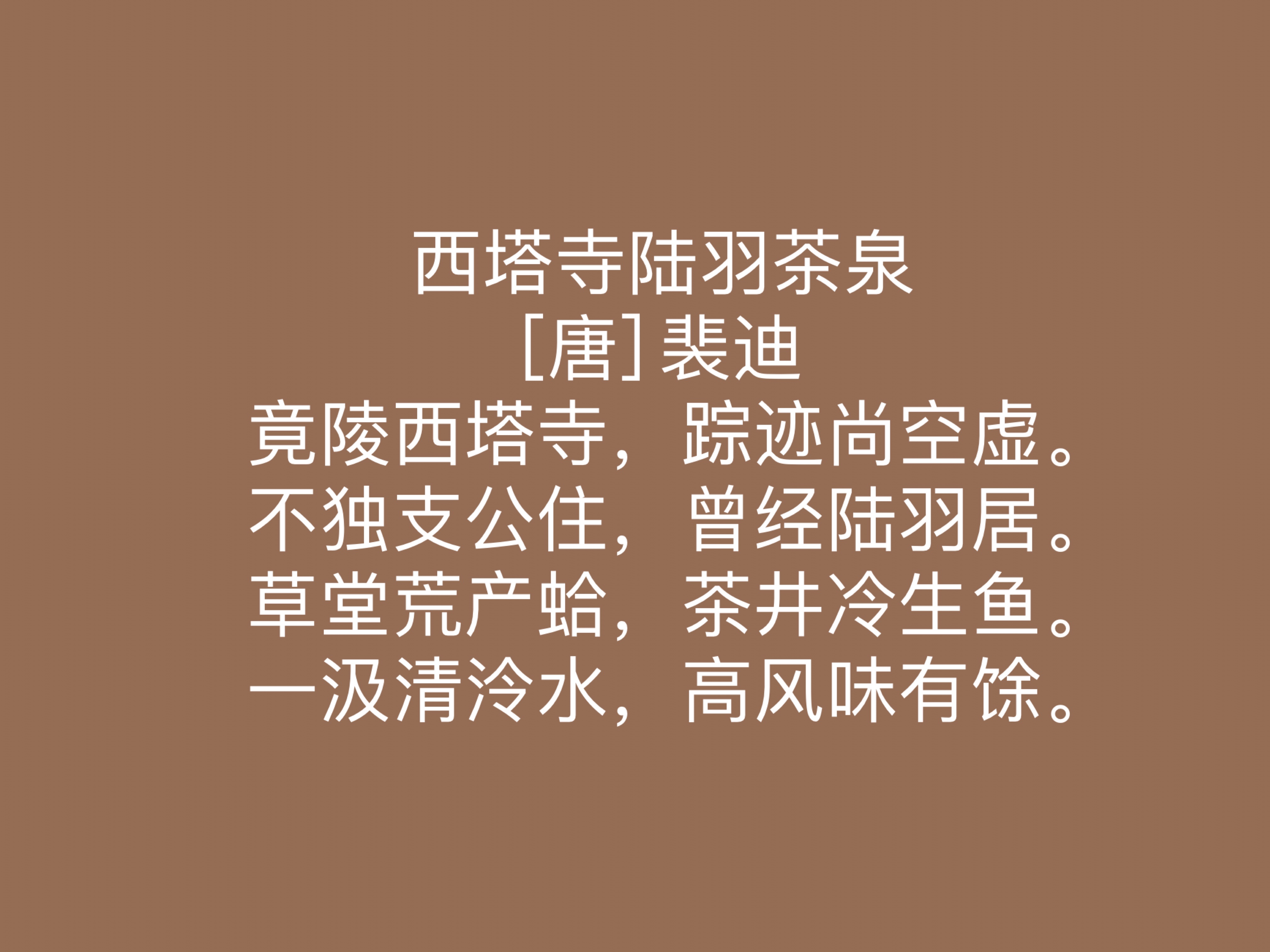 西塔寺陆羽茶泉
[唐] 裴迪
竟陵西塔寺，踪迹尚空虚。
不独支公住，曾经陆羽居。
草堂荒产蛤，茶井冷生鱼。
一汲清泠水，高风味有馀。